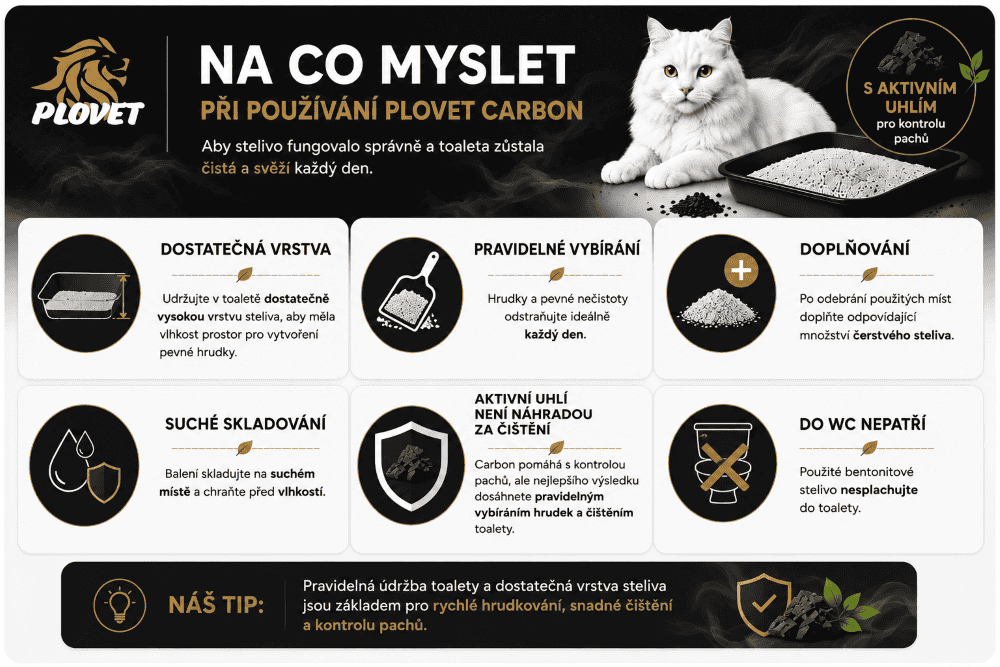 PLOVET

NA CO MYSLET
PŘI POUŽÍVÁNÍ PLOVET CARBON

Aby stelivo fungovalo správně a toaleta zůstala čistá a svěží každý den.

S AKTIVNÍM UHLÍM pro kontrolu pachů

DOSTATEČNÁ VRSTVA

Udržujte v toaletě dostatečně vysokou vrstvu steliva, aby měla vlhkost prostor pro vytvoření pevné hrudky.

PRAVIDELNÉ VYBÍRÁNÍ

Hrudky a pevné nečistoty odstraňujte ideálně každý den.

DOPLŇOVÁNÍ

Po odebrání použitých míst doplňte odpovídající množství čerstvého steliva.

SUCHÉ SKLADOVÁNÍ

Balení skladujte na suchém místě a chraňte před vlhkostí.

AKTIVNÍ UHLÍ NENÍ NÁHRADOU ZA ČIŠTĚNÍ

Carbon pomáhá s kontrolou pachů, ale nejlepšího výsledku dosáhnete pravidelným vybíráním hrudek a čištěním toalety.

DO WC NEPATŘÍ

Použité bentonitové stelivo nesplachujte do toalety.

NÁŠ TIP:

Pravidelná údržba toalety a dostatečná vrstva steliva jsou základem pro rychlé hrudkování, snadné čištění a kontrolu pachů.